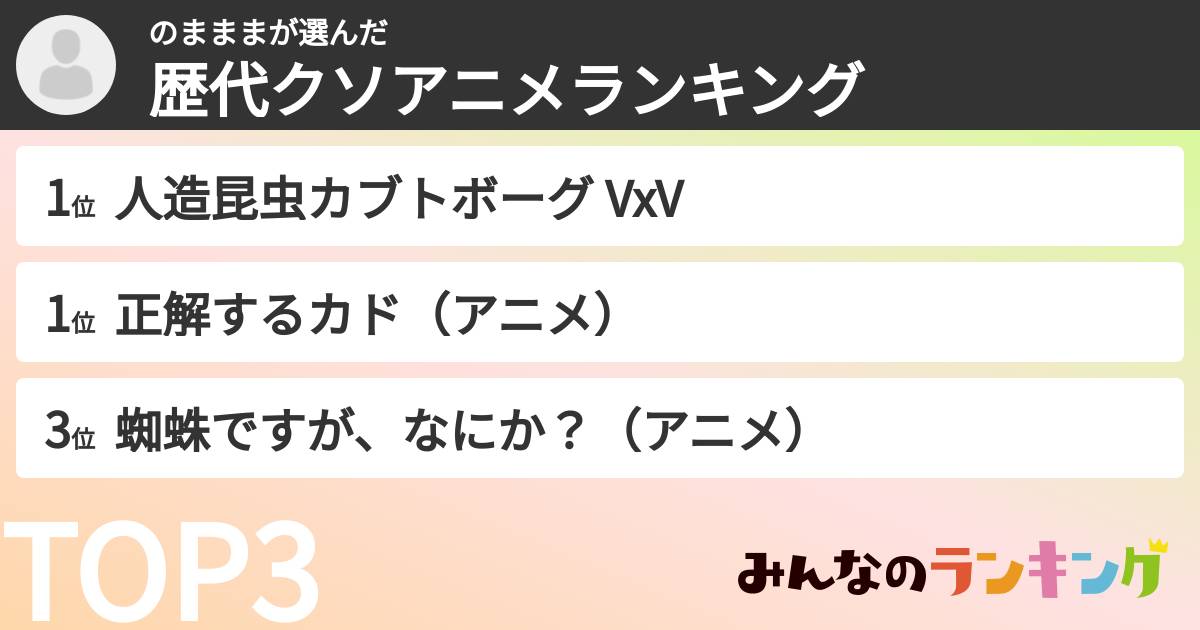 のまままが選んだ
歴代クソアニメランキング

1位 人造昆虫カブトボーグ VxV

1位 正解するカド（アニメ）

3位 蜘蛛ですが、なにか？（アニメ）

TOP3

みんなのランキング